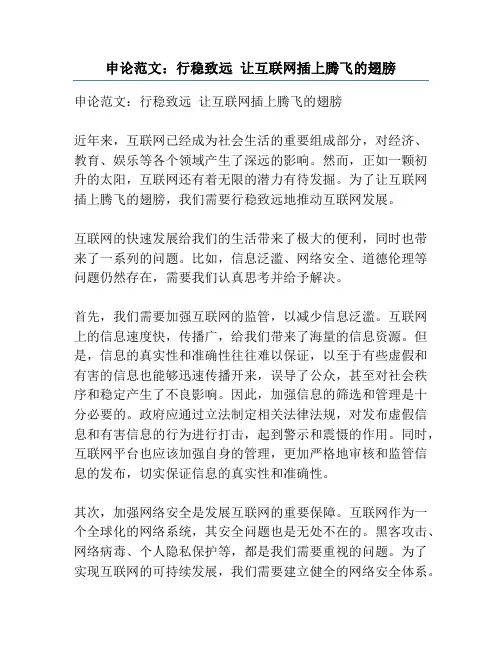 申论范文：行稳致远 让互联网插上腾飞的翅膀

申论范文：行稳致远 让互联网插上腾飞的翅膀

近年来，互联网已经成为社会生活的重要组成部分，对经济、教育、娱乐等各个领域产生了深远的影响。然而，正如一颗初升的太阳，互联网还有着无限的潜力有待发掘。为了让互联网插上腾飞的翅膀，我们需要行稳致远地推动互联网发展。

互联网的快速发展给我们的生活带来了极大的便利，同时也带来了一系列的问题。比如，信息泛滥、网络安全、道德伦理等问题仍然存在，需要我们认真思考并给予解决。

首先，我们需要加强互联网的监管，以减少信息泛滥。互联网上的信息速度快，传播广，给我们带来了海量的信息资源。但是，信息的真实性和准确性往往难以保证，以至于有些虚假和有害的信息也能够迅速传播开来，误导了公众，甚至对社会秩序和稳定产生了不良影响。因此，加强信息的筛选和管理是十分必要的。政府应通过立法制定相关法律法规，对发布虚假信息和有害信息的行为进行打击，起到警示和震慑的作用。同时，互联网平台也应该加强自身的管理，更加严格地审核和监管信息的发布，切实保证信息的真实性和准确性。

其次，加强网络安全是发展互联网的重要保障。互联网作为一个全球化的网络系统，其安全问题也是无处不在的。黑客攻击、网络病毒、个人隐私保护等，都是我们需要重视的问题。为了实现互联网的可持续发展，我们需要建立健全的网络安全体系。